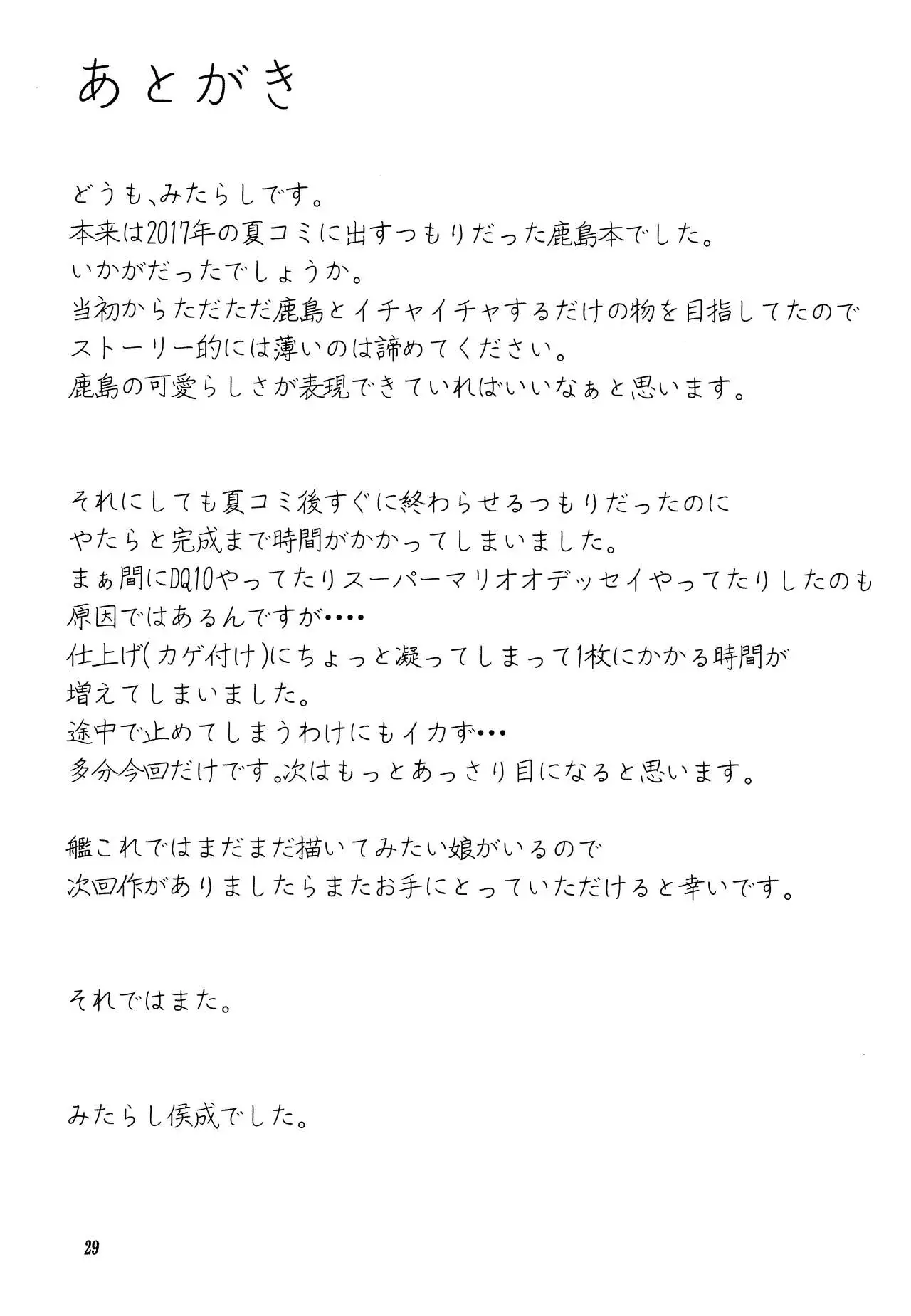 あとがき

どうも、みたらしです。
本来は2017年の夏コミに出すつもりだった鹿島本でした。
いかがだったでしょうか。
当初からただただ鹿島とイチャイチャするだけの物を目指してたので
ストーリー的には薄いのは諦めてください。
鹿島の可愛らしさが表現できていればいいなぁと思います。

それにしても夏コミ後すぐに終わらせるつもりだったのに
やたらと完成まで時間がかかってしまいました。
まぁ間にDQ10やってたりスーパーマリオオデッセイやってたりしたのも
原因ではあるんですが・・・・
仕上げ(カゲ付け)にちょっと凝ってしまって1枚にかかる時間が
増えてしまいました。
途中で止めてしまうわけにもイカず・・・
多分今回だけです。次はもっとあっさり目になると思います。

艦これではまだまだ描いてみたい娘がいるので
次回作がありましたらまたお手にとっていただけると幸いです。

それではまた。

みたらし侯成でした。

29